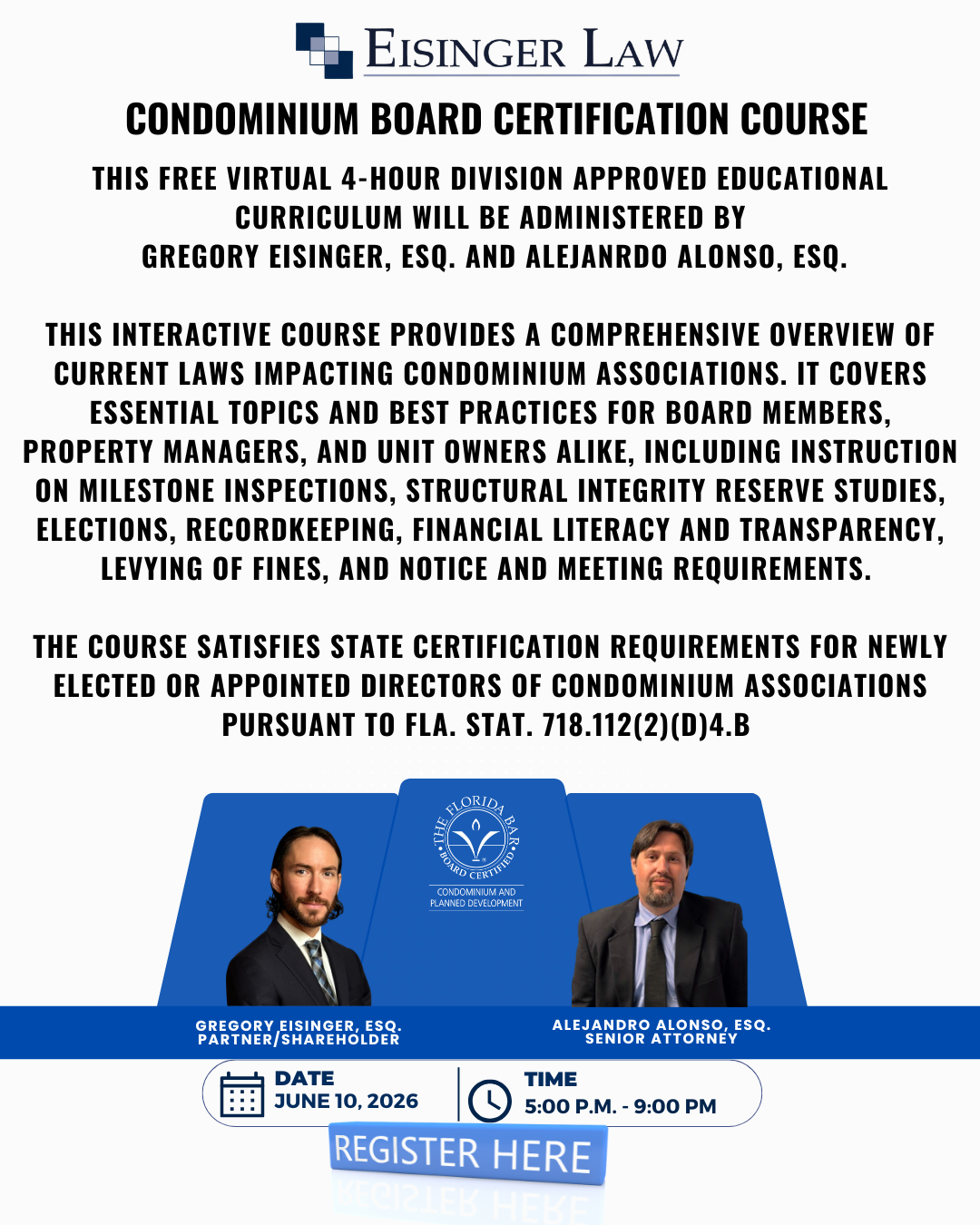 EISINGER LAW

CONDOMINIUM BOARD CERTIFICATION COURSE

THIS FREE VIRTUAL 4-HOUR DIVISION APPROVED EDUCATIONAL CURRICULUM WILL BE ADMINISTERED BY GREGORY EISINGER, ESQ. AND ALEJANRDO ALONSO, ESQ.

THIS INTERACTIVE COURSE PROVIDES A COMPREHENSIVE OVERVIEW OF CURRENT LAWS IMPACTING CONDOMINIUM ASSOCIATIONS. IT COVERS ESSENTIAL TOPICS AND BEST PRACTICES FOR BOARD MEMBERS, PROPERTY MANAGERS, AND UNIT OWNERS ALIKE, INCLUDING INSTRUCTION ON MILESTONE INSPECTIONS, STRUCTURAL INTEGRITY RESERVE STUDIES, ELECTIONS, RECORDKEEPING, FINANCIAL LITERACY AND TRANSPARENCY, LEVYING OF FINES, AND NOTICE AND MEETING REQUIREMENTS.

THE COURSE SATISFIES STATE CERTIFICATION REQUIREMENTS FOR NEWLY ELECTED OR APPOINTED DIRECTORS OF CONDOMINIUM ASSOCIATIONS PURSUANT TO FLA. STAT. 718.112(2)(D)4.B

THE FLORIDA BAR BOARD CERTIFIED
CONDOMINIUM AND PLANNED DEVELOPMENT

GREGORY EISINGER, ESQ.
PARTNER/SHAREHOLDER

ALEJANDRO ALONSO, ESQ.
SENIOR ATTORNEY

DATE
JUNE 10, 2026

TIME
5:00 P.M. - 9:00 PM

REGISTER HERE